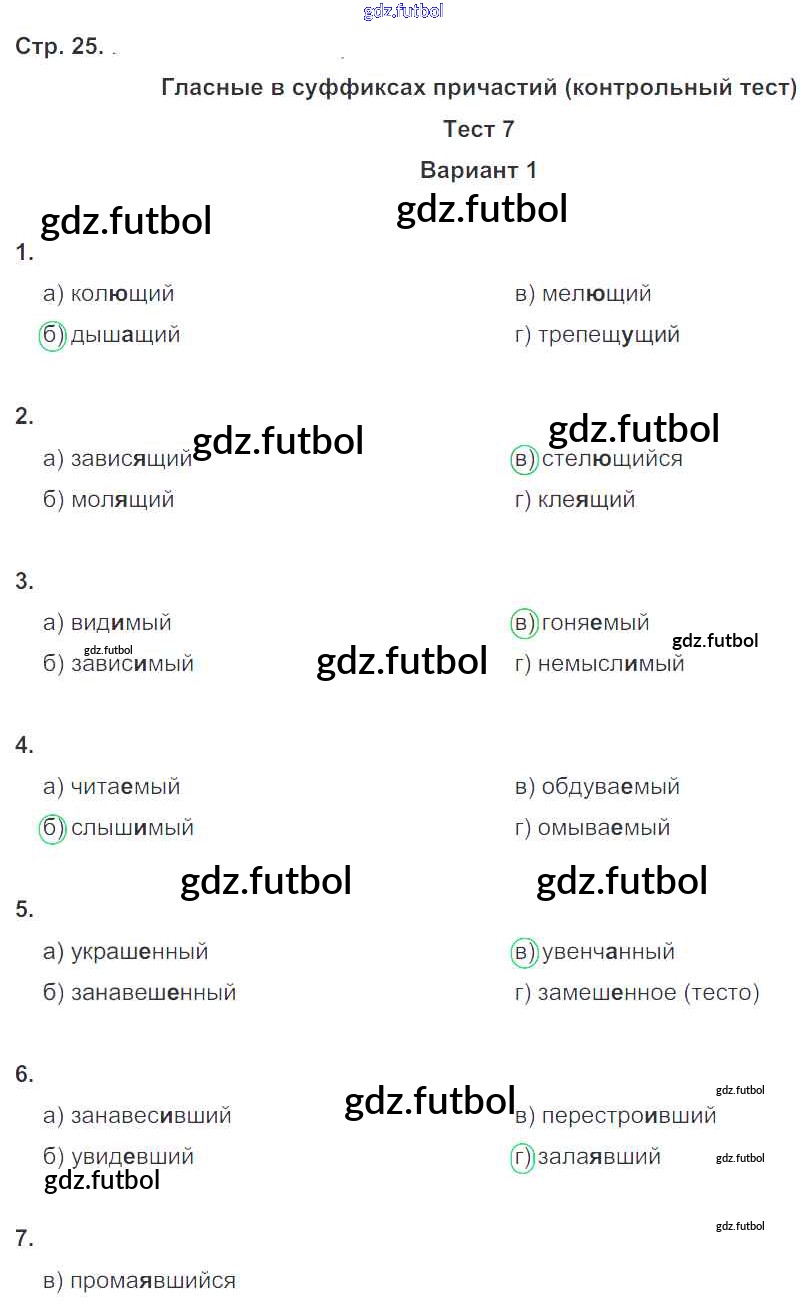 Стр. 25.

Гласные в суффиксах причастий (контрольный тест)

Тест 7

Вариант 1

1.

а) колющий

б) дышащий

в) мелющий

г) трепещущий

2.

а) зависящий

б) молящий

в) стелющийся

г) клеящий

3.

а) видимый

б) зависимый

в) гоняемый

г) немыслимый

4.

а) читаемый

б) слышимый

в) обдуваемый

г) омываемый

5.

а) украшенный

б) занавешенный

в) увенчанный

г) замешенное (тесто)

6.

а) занавесивший

б) увидевший

в) перестроивший

г) залаявший

7.

в) промаявшийся

gdz.futbol